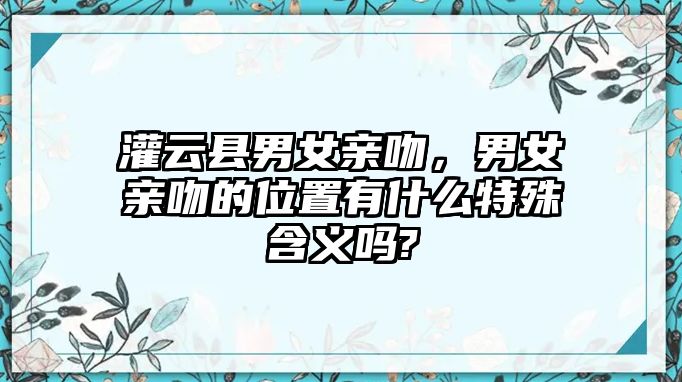 灌云县男女亲吻，男女亲吻的位置有什么特殊含义吗?